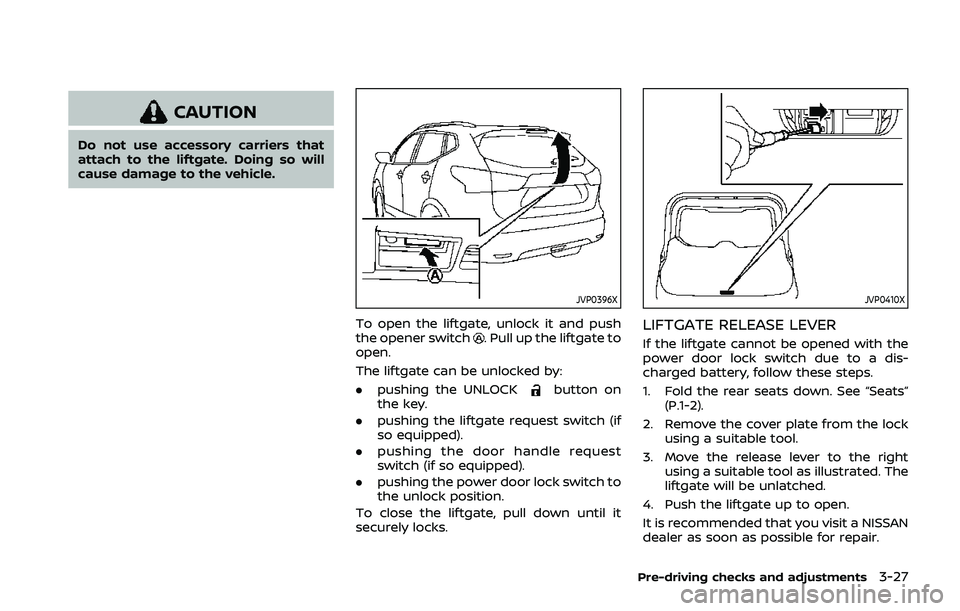 CAUTION

Do not use accessory carriers that attach to the liftgate. Doing so will cause damage to the vehicle.

A

JVP0396X

To open the liftgate, unlock it and push the opener switch A. Pull up the liftgate to open.

The liftgate can be unlocked by:

. pushing the UNLOCK button on the key.

. pushing the liftgate request switch (if so equipped).

. pushing the door handle request switch (if so equipped).

. pushing the power door lock switch to the unlock position.

To close the liftgate, pull down until it securely locks.

JVP0410X

LIFTGATE RELEASE LEVER

If the liftgate cannot be opened with the power door lock switch due to a discharged battery, follow these steps.

1. Fold the rear seats down. See “Seats” (P.1-2).

2. Remove the cover plate from the lock using a suitable tool.

3. Move the release lever to the right using a suitable tool as illustrated. The liftgate will be unlatched.

4. Push the liftgate up to open.

It is recommended that you visit a NISSAN dealer as soon as possible for repair.

Pre-driving checks and adjustments 3-27

carmanualsonline.info